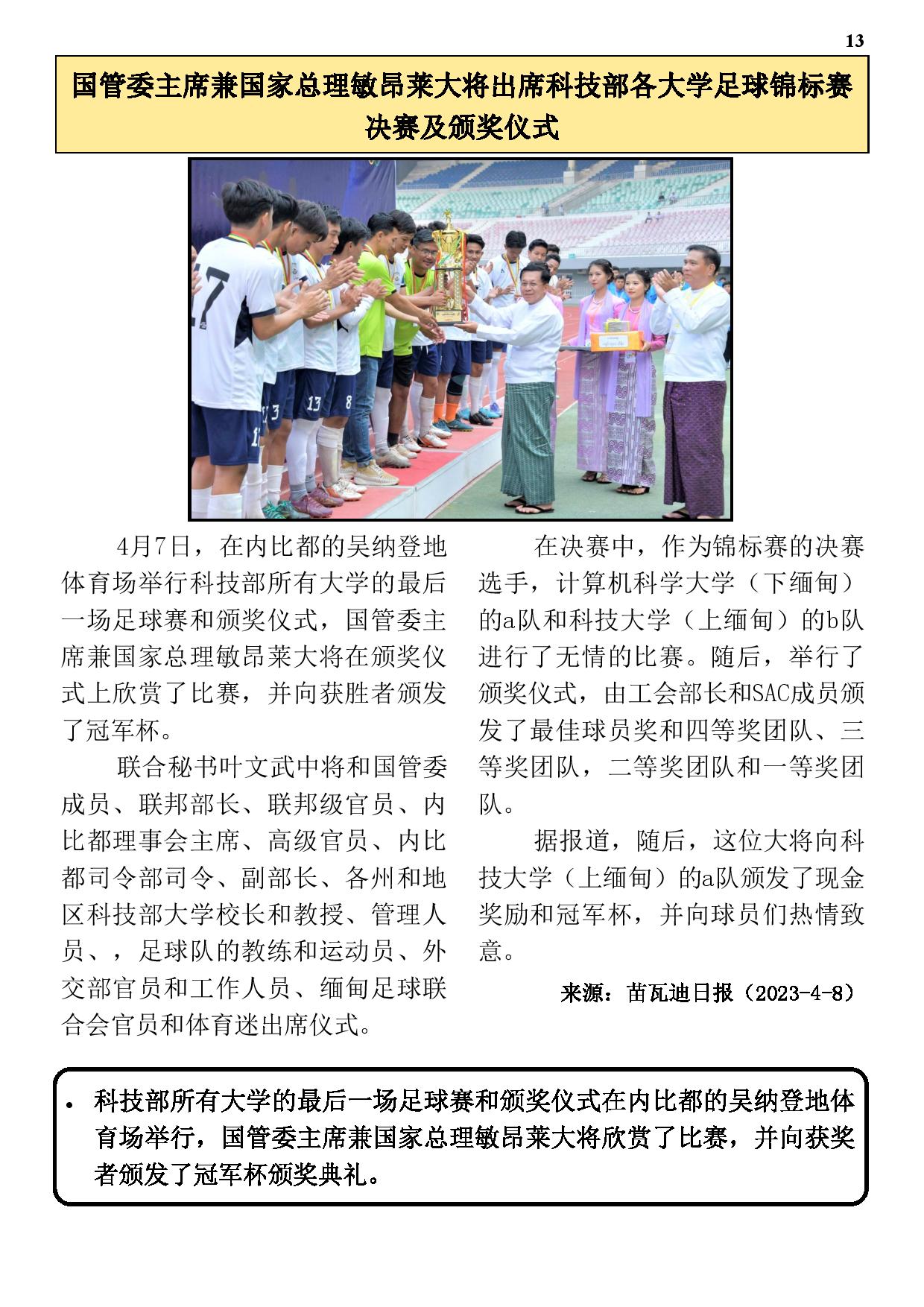 13

国管委主席兼国家总理敏昂莱大将出席科技部各大学足球锦标赛决赛及颁奖仪式

4月7日，在内比都的吴纳登地体育场举行科技部所有大学的最后一场足球赛和颁奖仪式，国管委主席兼国家总理敏昂莱大将在颁奖仪式上欣赏了比赛，并向获胜者颁发了冠军杯。

联合秘书叶文武中将和国管委成员、联邦部长、联邦级官员、内比都理事会主席、高级官员、内比都司令部司令、副部长、各州和地区科技部大学校长和教授、管理人员、，足球队的教练和运动员、外交部官员和工作人员、缅甸足球联合会官员和体育迷出席仪式。

在决赛中，作为锦标赛的决赛选手，计算机科学大学（下缅甸）的a队和科技大学（上缅甸）的b队进行了无情的比赛。随后，举行了颁奖仪式，由工会部长和SAC成员颁发了最佳球员奖和四等奖团队、三等奖团队，二等奖团队和一等奖团队。

据报道，随后，这位大将向科技大学（上缅甸）的a队颁发了现金奖励和冠军杯，并向球员们热情致意。

来源：苗瓦迪日报（2023-4-8）

• 科技部所有大学的最后一场足球赛和颁奖仪式在内比都的吴纳登地体育场举行，国管委主席兼国家总理敏昂莱大将欣赏了比赛，并向获奖者颁发了冠军杯颁奖典礼。